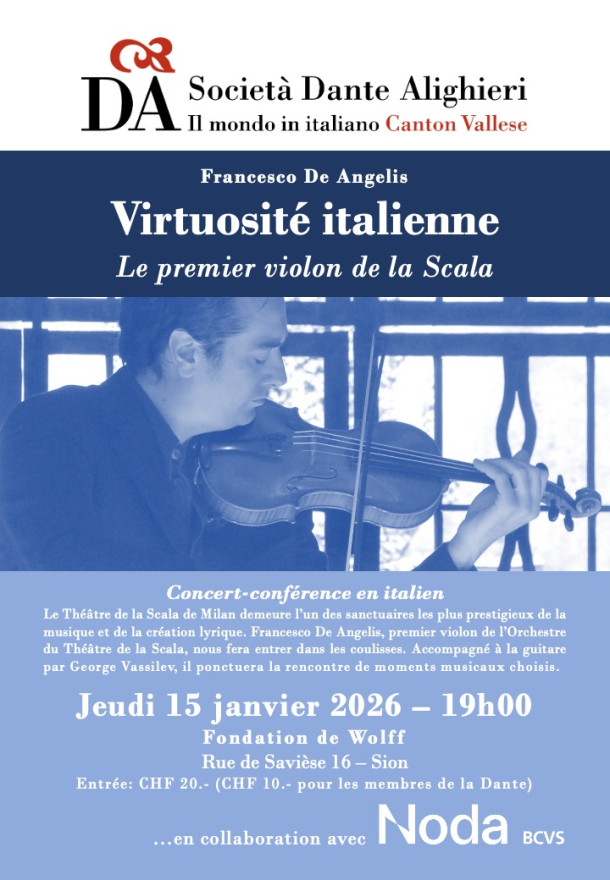 DA Società Dante Alighieri
Il mondo in italiano Canton Vallese

Francesco De Angelis

Virtuosité italienne

Le premier violon de la Scala

Concert-conférence en italien

Le Théâtre de la Scala de Milan demeure l'un des sanctuaires les plus prestigieux de la musique et de la création lyrique. Francesco De Angelis, premier violon de l'Orchestre du Théâtre de la Scala, nous fera entrer dans les coulisses. Accompagné à la guitare par George Vassilev, il ponctuera la rencontre de moments musicaux choisis.

Jeudi 15 janvier 2026 – 19h00

Fondation de Wolff

Rue de Savièse 16 – Sion

Entrée: CHF 20.- (CHF 10.- pour les membres de la Dante)

...en collaboration avec Noda BCVS